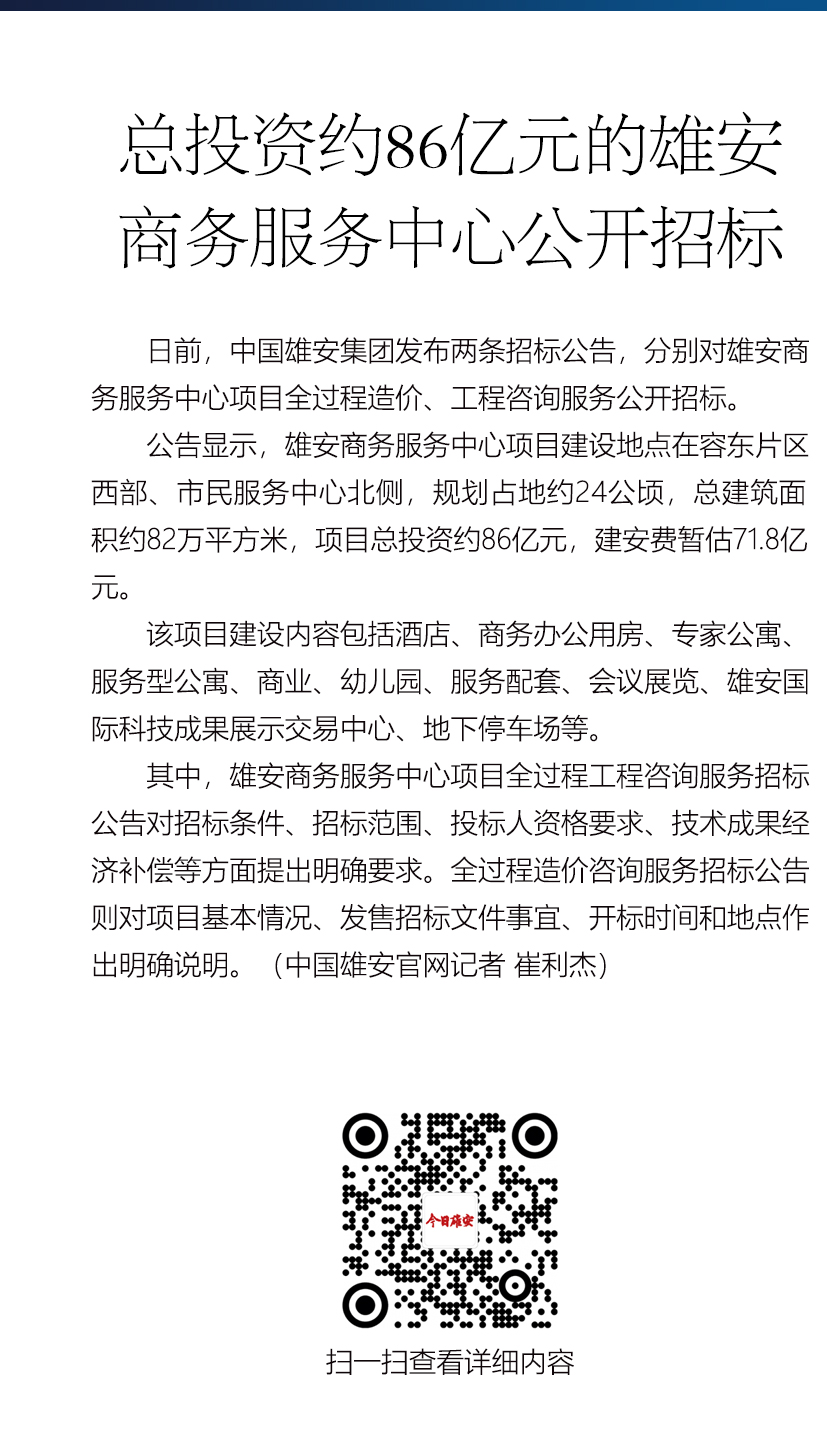 总投资约86亿元的雄安商务服务中心公开招标

日前，中国雄安集团发布两条招标公告，分别对雄安商务服务中心项目全过程造价、工程咨询服务公开招标。

公告显示，雄安商务服务中心项目建设地点在容东片区西部、市民服务中心北侧，规划占地约24公顷，总建筑面积约82万平方米，项目总投资约86亿元，建安费暂估71.8亿元。

该项目建设内容包括酒店、商务办公用房、专家公寓、服务型公寓、商业、幼儿园、服务配套、会议展览、雄安国际科技成果展示交易中心、地下停车场等。

其中，雄安商务服务中心项目全过程工程咨询服务招标公告对招标条件、招标范围、投标人资格要求、技术成果经济补偿等方面提出明确要求。全过程造价咨询服务招标公告则对项目基本情况、发售招标文件事宜、开标时间和地点作出明确说明。（中国雄安官网记者 崔利杰）

今日雄安

扫一扫查看详细内容